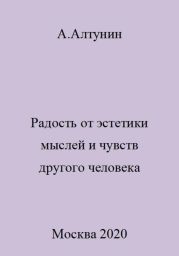 А.Алтунин

Радость от эстетики мыслей и чувств другого человека

Москва 2020